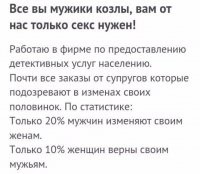 Все вы мужики козлы, вам от нас только секс нужен!

Работаю в фирме по предоставлению детективных услуг населению.
Почти все заказы от супругов которые подозревают в изменах своих половинок. По статистике:
Только 20% мужчин изменяют своим женам.
Только 10% женщин верны своим мужьям.